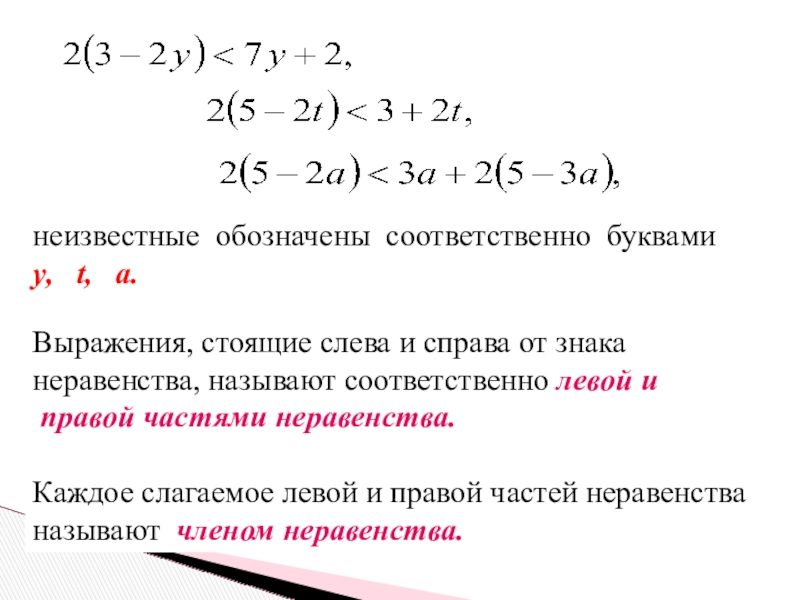 $2(3-2y)<7y+2,$

$2(5-2t)<3+2t,$

$2(5-2a)<3a+2(5-3a),$

неизвестные обозначены соответственно буквами y, t, a.

Выражения, стоящие слева и справа от знака неравенства, называют соответственно левой и правой частями неравенства.

Каждое слагаемое левой и правой частей неравенства называют членом неравенства.